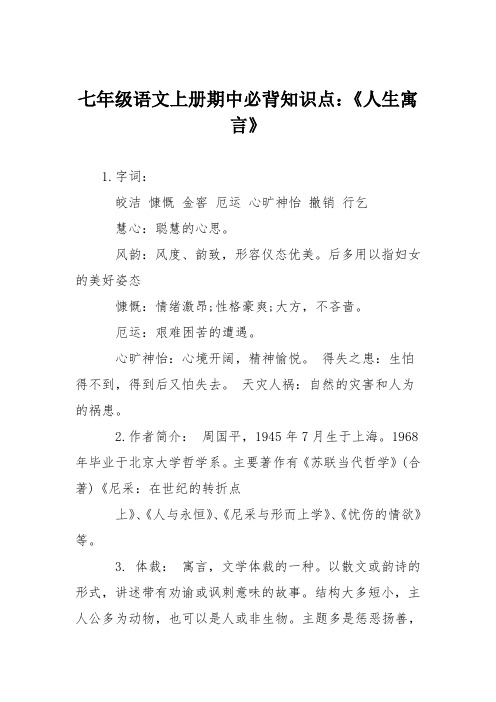 七年级语文上册期中必背知识点：《人生寓言》

1.字词：

皎洁 慷慨 金窖 厄运 心旷神怡 撤销 行乞

慧心：聪慧的心思。

风韵：风度、韵致，形容仪态优美。后多用以指妇女的美好姿态

慷慨：情绪激昂;性格豪爽;大方，不吝啬。

厄运：艰难困苦的遭遇。

心旷神怡：心境开阔，精神愉悦。 得失之患：生怕得不到，得到后又怕失去。 天灾人祸：自然的灾害和人为的祸患。

2.作者简介： 周国平，1945年7月生于上海。1968年毕业于北京大学哲学系。主要著作有《苏联当代哲学》(合著)《尼采：在世纪的转折点

上》、《人与永恒》、《尼采与形而上学》、《忧伤的情欲》等。

3. 体裁： 寓言，文学体裁的一种。以散文或韵诗的形式，讲述带有劝谕或讽刺意味的故事。结构大多短小，主人公多为动物，也可以是人或非生物。主题多是惩恶扬善，